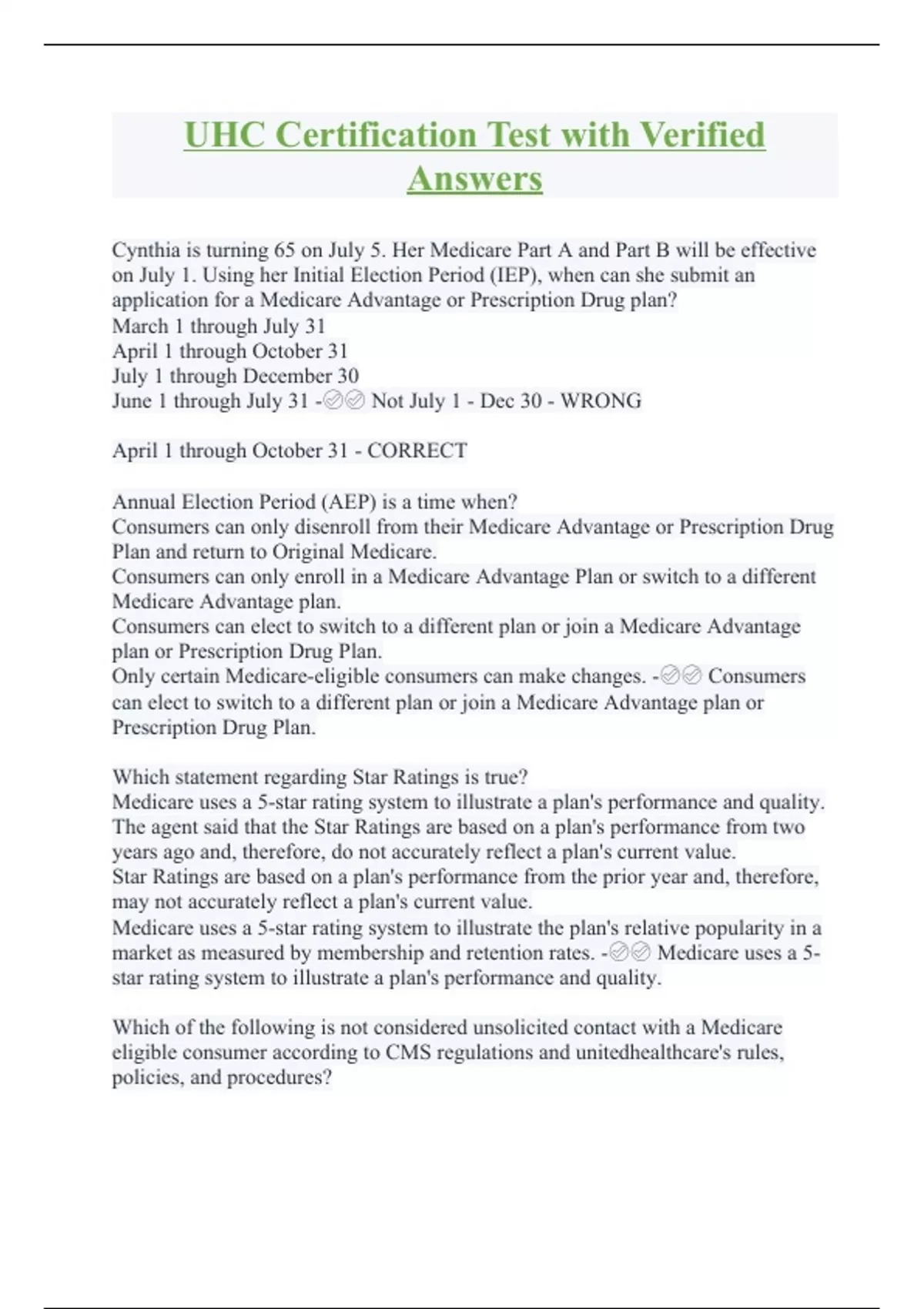 UHC Certification Test with Verified Answers

Cynthia is turning 65 on July 5. Her Medicare Part A and Part B will be effective on July 1. Using her Initial Election Period (IEP), when can she submit an application for a Medicare Advantage or Prescription Drug plan?
March 1 through July 31
April 1 through October 31
July 1 through December 30
June 1 through July 31 -✅✅ Not July 1 - Dec 30 - WRONG

April 1 through October 31 - CORRECT

Annual Election Period (AEP) is a time when?
Consumers can only disenroll from their Medicare Advantage or Prescription Drug Plan and return to Original Medicare.
Consumers can only enroll in a Medicare Advantage Plan or switch to a different Medicare Advantage plan.
Consumers can elect to switch to a different plan or join a Medicare Advantage plan or Prescription Drug Plan.
Only certain Medicare-eligible consumers can make changes. -✅✅ Consumers can elect to switch to a different plan or join a Medicare Advantage plan or Prescription Drug Plan.

Which statement regarding Star Ratings is true?
Medicare uses a 5-star rating system to illustrate a plan's performance and quality.
The agent said that the Star Ratings are based on a plan's performance from two years ago and, therefore, do not accurately reflect a plan's current value.
Star Ratings are based on a plan's performance from the prior year and, therefore, may not accurately reflect a plan's current value.
Medicare uses a 5-star rating system to illustrate the plan's relative popularity in a market as measured by membership and retention rates. -✅✅ Medicare uses a 5-star rating system to illustrate a plan's performance and quality.

Which of the following is not considered unsolicited contact with a Medicare eligible consumer according to CMS regulations and unitedhealthcare's rules, policies, and procedures?